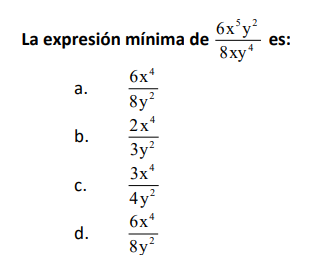 La expresión mínima de $\frac{6x^5y^2}{8xy^4}$ es:

a. $\frac{6x^4}{8y^2}$

b. $\frac{2x^4}{3y^2}$

c. $\frac{3x^4}{4y^2}$

d. $\frac{6x^4}{8y^2}$